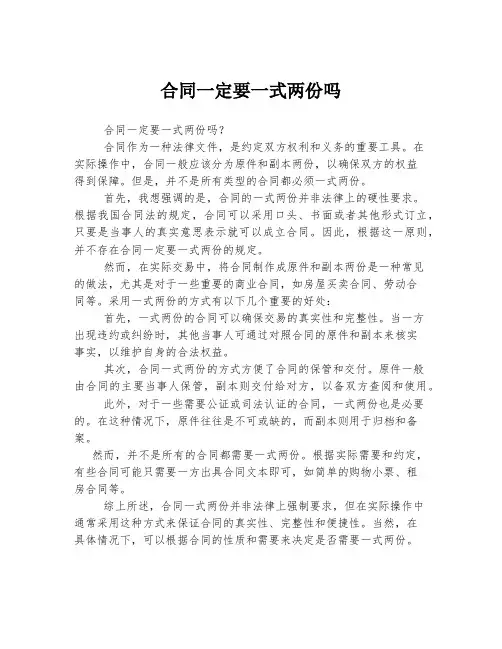 合同一定要一式两份吗

合同一定要一式两份吗？

合同作为一种法律文件，是约定双方权利和义务的重要工具。在实际操作中，合同一般应该分为原件和副本两份，以确保双方的权益得到保障。但是，并不是所有类型的合同都必须一式两份。

首先，我想强调的是，合同的一式两份并非法律上的硬性要求。根据我国合同法的规定，合同可以采用口头、书面或者其他形式订立，只要是当事人的真实意思表示就可以成立合同。因此，根据这一原则，并不存在合同一定要一式两份的规定。

然而，在实际交易中，将合同制作成原件和副本两份是一种常见的做法，尤其是对于一些重要的商业合同，如房屋买卖合同、劳动合同等。采用一式两份的方式有以下几个重要的好处：

首先，一式两份的合同可以确保交易的真实性和完整性。当一方出现违约或纠纷时，其他当事人可通过对照合同的原件和副本来核实事实，以维护自身的合法权益。

其次，合同一式两份的方式方便了合同的保管和交付。原件一般由合同的主要当事人保管，副本则交付给对方，以备双方查阅和使用。

此外，对于一些需要公证或司法认证的合同，一式两份也是必要的。在这种情况下，原件往往是不可或缺的，而副本则用于归档和备案。

然而，并不是所有的合同都需要一式两份。根据实际需要和约定，有些合同可能只需要一方出具合同文本即可，如简单的购物小票、租房合同等。

综上所述，合同一式两份并非法律上强制要求，但在实际操作中通常采用这种方式来保证合同的真实性、完整性和便捷性。当然，在具体情况下，可以根据合同的性质和需要来决定是否需要一式两份。